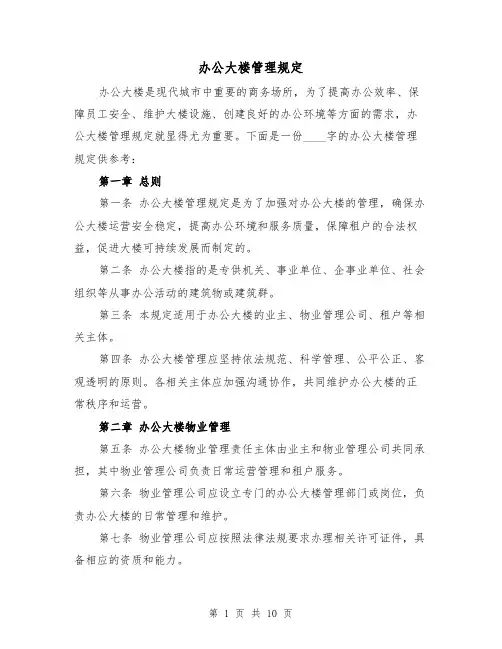 办公大楼管理规定

办公大楼是现代城市中重要的商务场所，为了提高办公效率、保障员工安全、维护大楼设施、创建良好的办公环境等方面的需求，办公大楼管理规定就显得尤为重要。下面是一份____字的办公大楼管理规定供参考：

第一章 总则

第一条 办公大楼管理规定是为了加强对办公大楼的管理，确保办公大楼运营安全稳定，提高办公环境和服务质量，保障租户的合法权益，促进大楼可持续发展而制定的。

第二条 办公大楼指的是专供机关、事业单位、企事业单位、社会组织等从事办公活动的建筑物或建筑群。

第三条 本规定适用于办公大楼的业主、物业管理公司、租户等相关主体。

第四条 办公大楼管理应坚持依法规范、科学管理、公平公正、客观透明的原则。各相关主体应加强沟通协作，共同维护办公大楼的正常秩序和运营。

第二章 办公大楼物业管理

第五条 办公大楼物业管理责任主体由业主和物业管理公司共同承担，其中物业管理公司负责日常运营管理和租户服务。

第六条 物业管理公司应设立专门的办公大楼管理部门或岗位，负责办公大楼的日常管理和维护。

第七条 物业管理公司应按照法律法规要求办理相关许可证件，具备相应的资质和能力。

第 1 页 共 10 页